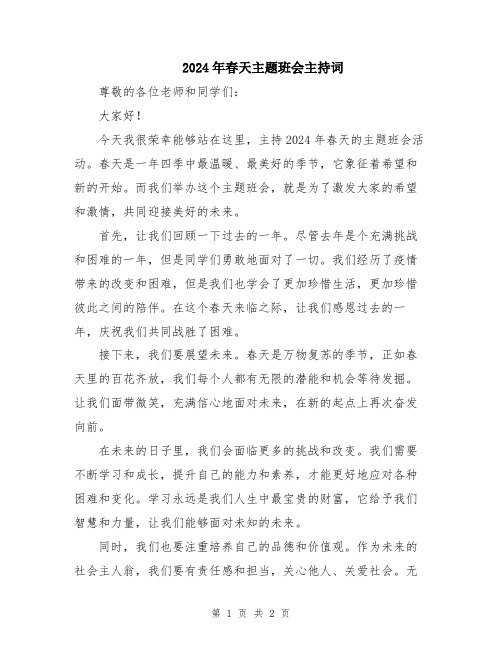 2024年春天主题班会主持词

尊敬的各位老师和同学们:

大家好!

今天我很荣幸能够站在这里，主持2024年春天的主题班会活动。春天是一年四季中最温暖、最美好的季节，它象征着希望和新的开始。而我们举办这个主题班会，就是为了激发大家的希望和激情，共同迎接美好的未来。

首先，让我们回顾一下过去的一年。尽管去年是个充满挑战和困难的一年，但是同学们勇敢地面对了一切。我们经历了疫情带来的改变和困难，但是我们也学会了更加珍惜生活，更加珍惜彼此之间的陪伴。在这个春天来临之际，让我们感恩过去的一年，庆祝我们共同战胜了困难。

接下来，我们要展望未来。春天是万物复苏的季节，正如春天里的百花齐放，我们每个人都有无限的潜能和机会等待发掘。让我们面带微笑，充满信心地面对未来，在新的起点上再次奋发向前。

在未来的日子里，我们会面临更多的挑战和改变。我们需要不断学习和成长，提升自己的能力和素养，才能更好地应对各种困难和变化。学习永远是我们人生中最宝贵的财富，它给予我们智慧和力量，让我们能够面对未知的未来。

同时，我们也要注重培养自己的品德和价值观。作为未来的社会主人翁，我们要有责任感和担当，关心他人、关爱社会。无

第 1 页 共 2 页